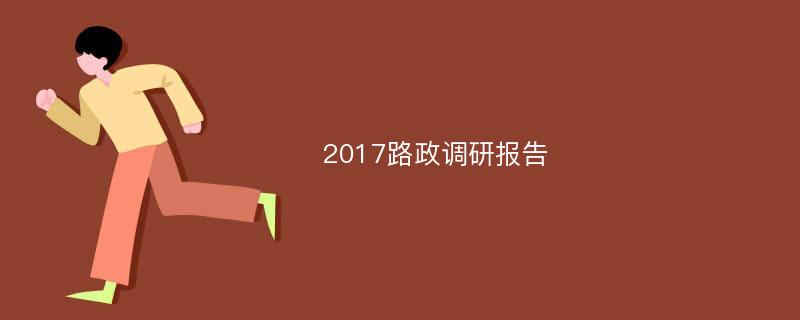 2017路政调研报告